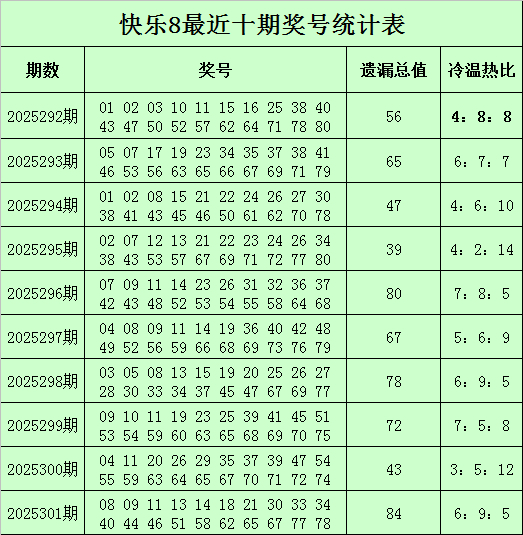 快乐8最近十期奖号统计表

| 期数 | 奖号 | 遗漏总值 | 冷温热比 |
|---|---|---|---|
| 2025292期 | 01 02 03 10 11 15 16 25 38 40 43 47 50 52 57 62 64 71 78 80 | 56 | 4：8：8 |
| 2025293期 | 05 07 17 19 23 34 35 37 38 41 46 53 56 63 65 66 67 69 71 79 | 65 | 6：7：7 |
| 2025294期 | 01 02 08 15 21 22 24 26 27 30 38 41 43 45 46 50 61 62 70 78 | 47 | 4：6：10 |
| 2025295期 | 02 07 12 13 21 22 23 24 26 34 38 43 53 57 67 69 71 72 77 80 | 39 | 4：2：14 |
| 2025296期 | 07 09 11 14 23 26 31 32 36 37 42 43 48 52 53 54 55 58 64 68 | 80 | 7：8：5 |
| 2025297期 | 04 08 09 11 14 19 36 40 42 48 49 52 56 59 66 68 69 73 76 79 | 67 | 5：6：9 |
| 2025298期 | 03 05 08 13 15 19 20 25 26 27 28 30 33 34 37 45 47 67 69 77 | 78 | 6：9：5 |
| 2025299期 | 09 10 11 19 23 25 39 41 45 51 53 54 59 60 63 65 68 69 70 75 | 72 | 7：5：8 |
| 2025300期 | 04 11 20 26 29 35 37 39 47 54 55 59 63 64 65 67 70 71 72 74 | 43 | 3：5：12 |
| 2025301期 | 08 09 11 13 14 18 21 30 33 34 40 44 46 51 58 62 65 67 77 78 | 84 | 6：9：5 |